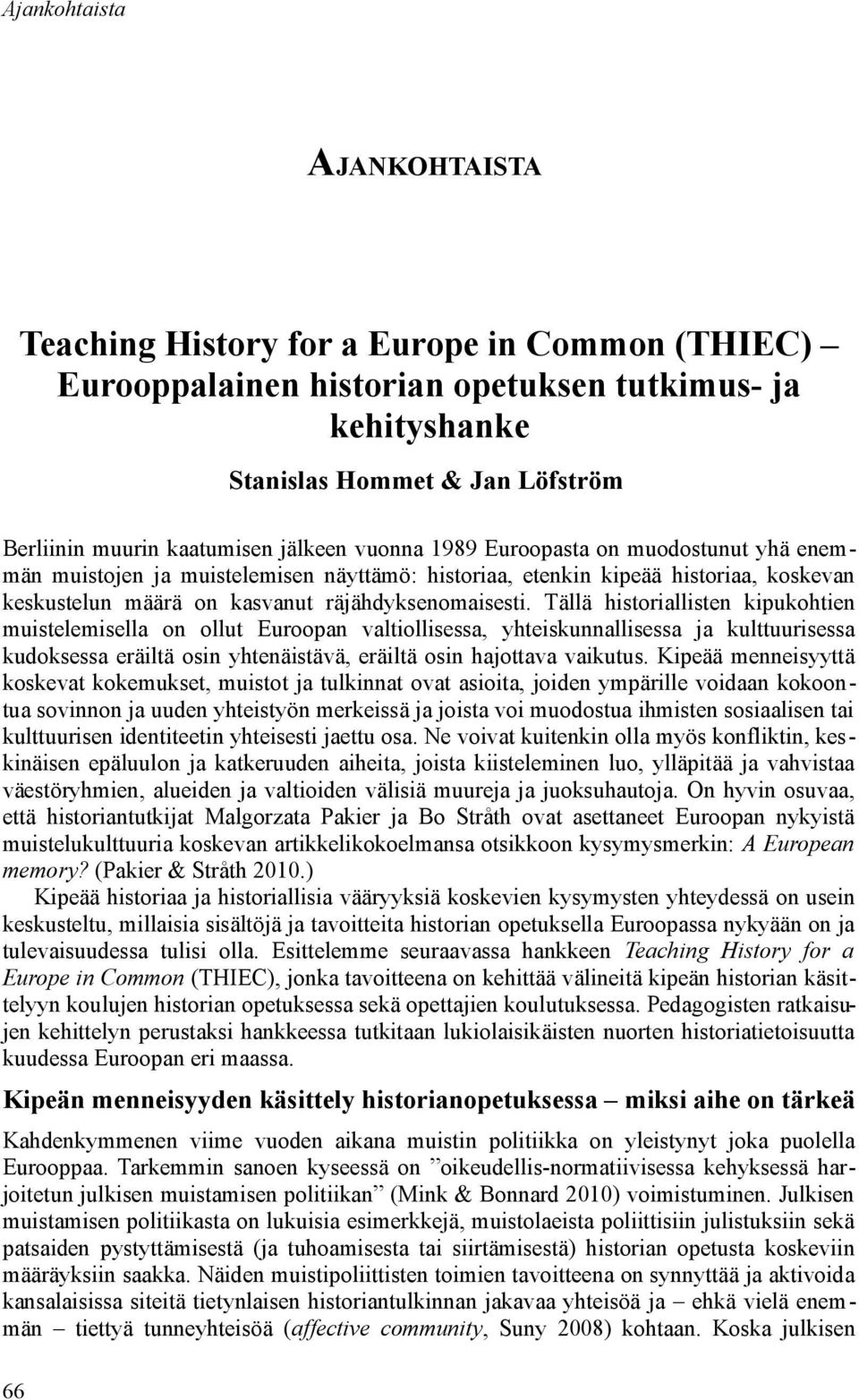 Ajankohtaista

AJANKOHTAISTA

Teaching History for a Europe in Common (THIEC) – Eurooppalainen historian opetuksen tutkimus- ja kehityshanke

Stanislas Hommet & Jan Löfström

Berliinin muurin kaatumisen jälkeen vuonna 1989 Euroopasta on muodostunut yhä enemmän muistojen ja muistelemisen näyttämö: historiaa, etenkin kipeää historiaa, koskevan keskustelun määrä on kasvanut räjähdyksenomaisesti. Tällä historiallisten kipukohtien muistelemisella on ollut Euroopan valtiollisessa, yhteiskunnallisessa ja kulttuurisessa kudoksessa eräiltä osin yhtenäistävä, eräiltä osin hajottava vaikutus. Kipeää menneisyyttä koskevat kokemukset, muistot ja tulkinnat ovat asioita, joiden ympärille voidaan kokoontua sovinnon ja uuden yhteistyön merkeissä ja joista voi muodostua ihmisten sosiaalisen tai kulttuurisen identiteetin yhteisesti jaettu osa. Ne voivat kuitenkin olla myös konfliktin, keskinäisen epäluulon ja katkeruuden aiheita, joista kiisteleminen luo, ylläpitää ja vahvistaa väestöryhmien, alueiden ja valtioiden välisiä muureja ja juoksuhautoja. On hyvin osuvaa, että historiantutkijat Malgorzata Pakier ja Bo Stråth ovat asettaneet Euroopan nykyistä muistelukulttuuria koskevan artikkelikokoelmansa otsikkoon kysymysmerkin: A European memory? (Pakier & Stråth 2010.)

Kipeää historiaa ja historiallisia vääryyksiä koskevien kysymysten yhteydessä on usein keskusteltu, millaisia sisältöjä ja tavoitteita historian opetuksella Euroopassa nykyään on ja tulevaisuudessa tulisi olla. Esittelemme seuraavassa hankkeen Teaching History for a Europe in Common (THIEC), jonka tavoitteena on kehittää välineitä kipeän historian käsittelyyn koulujen historian opetuksessa sekä opettajien koulutuksessa. Pedagogisten ratkaisujen kehittelyn perustaksi hankkeessa tutkitaan lukiolaisikäisten nuorten historiatietoisuutta kuudessa Euroopan eri maassa.

Kipeän menneisyyden käsittely historianopetuksessa – miksi aihe on tärkeä

Kahdenkymmenen viime vuoden aikana muistin politiikka on yleistynyt joka puolella Eurooppaa. Tarkemmin sanoen kyseessä on ”oikeudellis-normatiivisessa kehyksessä harjoitetun julkisen muistamisen politiikan” (Mink & Bonnard 2010) voimistuminen. Julkisen muistamisen politiikasta on lukuisia esimerkkejä, muistolaeista poliittisiin julistuksiin sekä patsaiden pystyttämisestä (ja tuhoamisesta tai siirtämisestä) historian opetusta koskeviin määräyksiin saakka. Näiden muistipoliittisten toimien tavoitteena on synnyttää ja aktivoida kansalaisissa siteitä tietynlaisen historiantulkinnan jakavaa yhteisöä ja – ehkä vielä enemmän – tiettyä tunneyhteisöä (affective community, Suny 2008) kohtaan. Koska julkisen

66